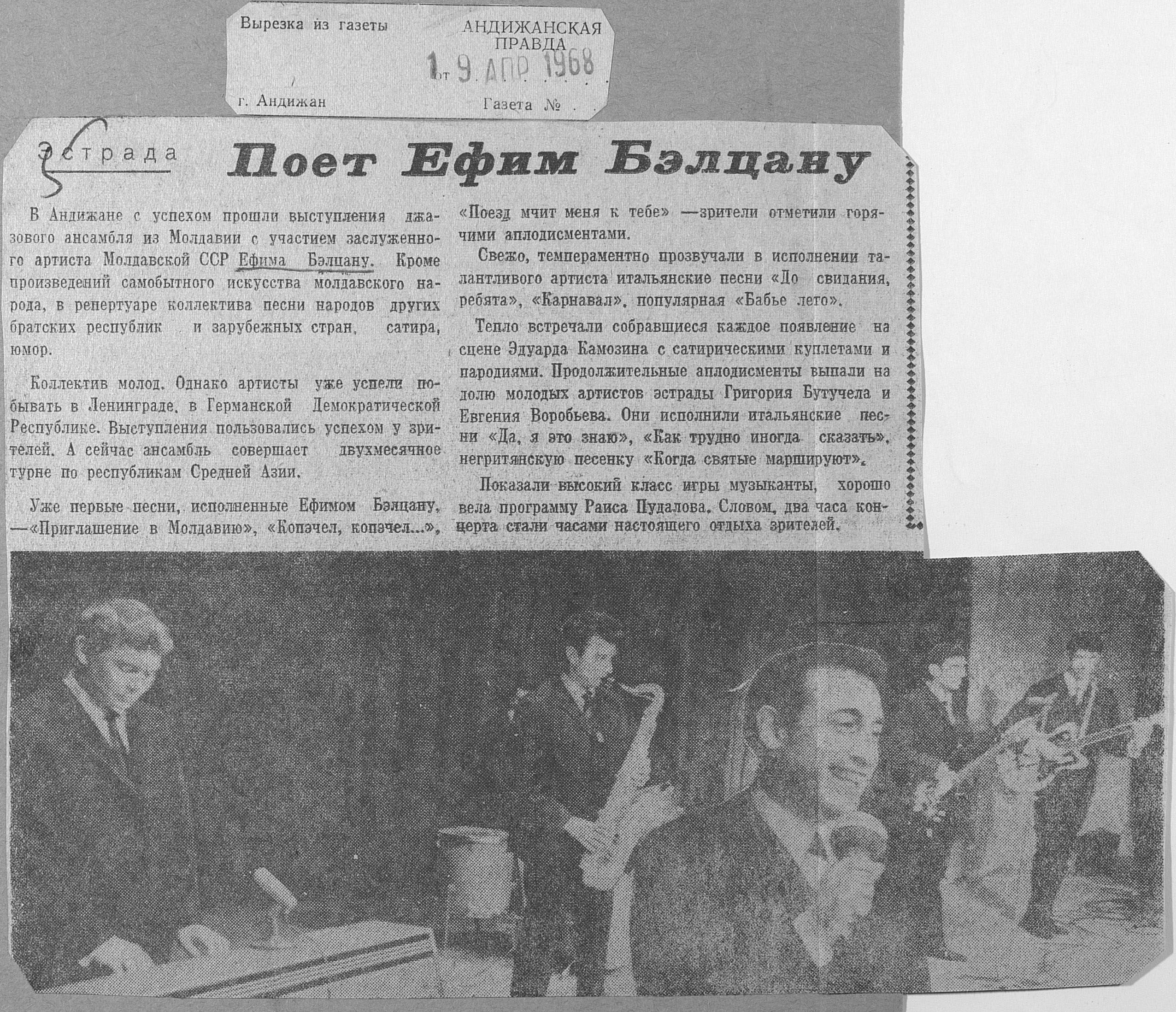 Вырезка из газеты

АНДИЖАНСКАЯ
ПРАВДА

от 19 АПР 1968

г. Андижан

Газета №

Эстрада

Поет Ефим Бэлцану

В Андижане с успехом прошли выступления джазового ансамбля из Молдавии с участием заслуженного артиста Молдавской ССР Ефима Бэлцану. Кроме произведений самобытного искусства молдавского народа, в репертуаре коллектива песни народов других братских республик и зарубежных стран, сатира, юмор.

Коллектив молод. Однако артисты уже успели побывать в Ленинграде, в Германской Демократической Республике. Выступления пользовались успехом у зрителей. А сейчас ансамбль совершает двухмесячное турне по республикам Средней Азии.

Уже первые песни, исполненные Ефимом Бэлцану, —«Приглашение в Молдавию», «Копэчел, копэчел...», «Поезд мчит меня к тебе» —зрители отметили горячими аплодисментами.

Свежо, темпераментно прозвучали в исполнении талантливого артиста итальянские песни «До свидания, ребята», «Карнавал», популярная «Бабье лето».

Тепло встречали собравшиеся каждое появление на сцене Эдуарда Камозина с сатирическими куплетами и пародиями. Продолжительные аплодисменты выпали на долю молодых артистов эстрады Григория Бутучела и Евгения Воробьева. Они исполнили итальянские песни «Да, я это знаю», «Как трудно иногда сказать», негритянскую песенку «Когда святые маршируют».

Показали высокий класс игры музыканты, хорошо вела программу Раиса Пудалова. Словом, два часа концерта стали часами настоящего отдыха зрителей.